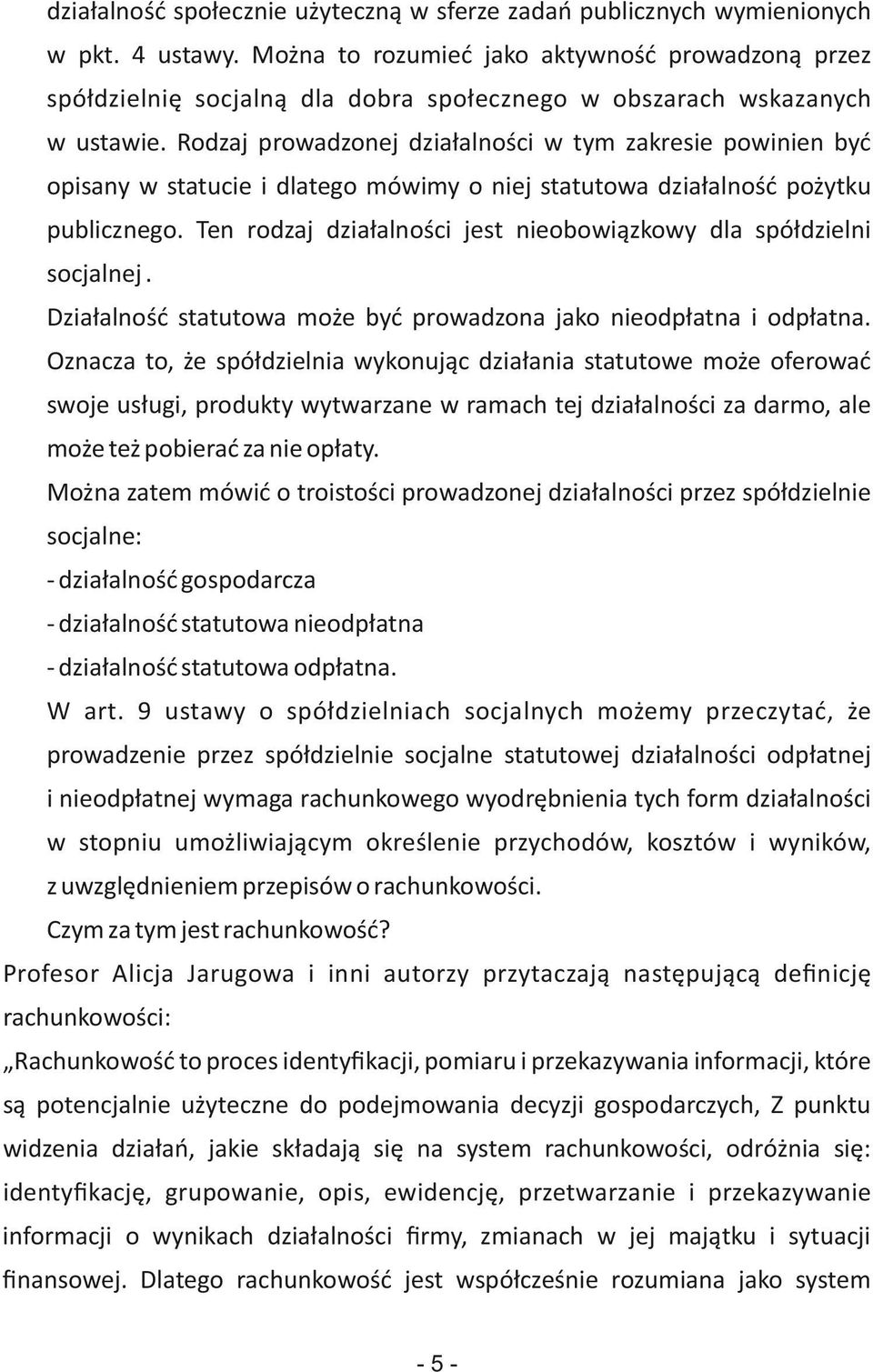 działalność społecznie użyteczną w sferze zadań publicznych wymienionych w pkt. 4 ustawy. Można to rozumieć jako aktywność prowadzoną przez spółdzielnię socjalną dla dobra społecznego w obszarach wskazanych w ustawie. Rodzaj prowadzonej działalności w tym zakresie powinien być opisany w statucie i dlatego mówimy o niej statutowa działalność pożytku publicznego. Ten rodzaj działalności jest nieobowiązkowy dla spółdzielni socjalnej .

Działalność statutowa może być prowadzona jako nieodpłatna i odpłatna. Oznacza to, że spółdzielnia wykonując działania statutowe może oferować swoje usługi, produkty wytwarzane w ramach tej działalności za darmo, ale może też pobierać za nie opłaty.

Można zatem mówić o troistości prowadzonej działalności przez spółdzielnie socjalne:

- działalność gospodarcza
- działalność statutowa nieodpłatna
- działalność statutowa odpłatna.

W art. 9 ustawy o spółdzielniach socjalnych możemy przeczytać, że prowadzenie przez spółdzielnie socjalne statutowej działalności odpłatnej i nieodpłatnej wymaga rachunkowego wyodrębnienia tych form działalności w stopniu umożliwiającym określenie przychodów, kosztów i wyników, z uwzględnieniem przepisów o rachunkowości.

Czym za tym jest rachunkowość?

Profesor Alicja Jarugowa i inni autorzy przytaczają następującą definicję rachunkowości:

„Rachunkowość to proces identyfikacji, pomiaru i przekazywania informacji, które są potencjalnie użyteczne do podejmowania decyzji gospodarczych, Z punktu widzenia działań, jakie składają się na system rachunkowości, odróżnia się: identyfikację, grupowanie, opis, ewidencję, przetwarzanie i przekazywanie informacji o wynikach działalności firmy, zmianach w jej majątku i sytuacji finansowej. Dlatego rachunkowość jest współcześnie rozumiana jako system

- 5 -